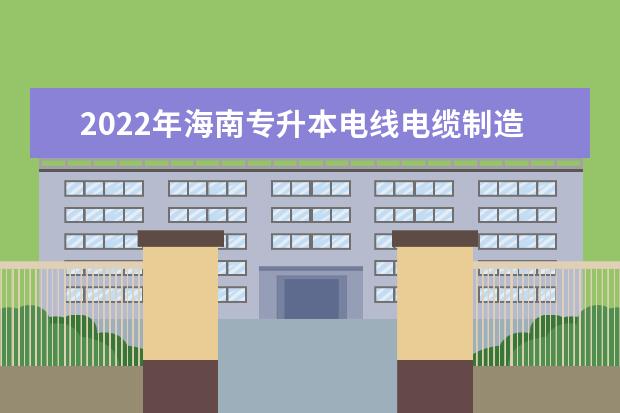 2022年海南专升本电线电缆制造